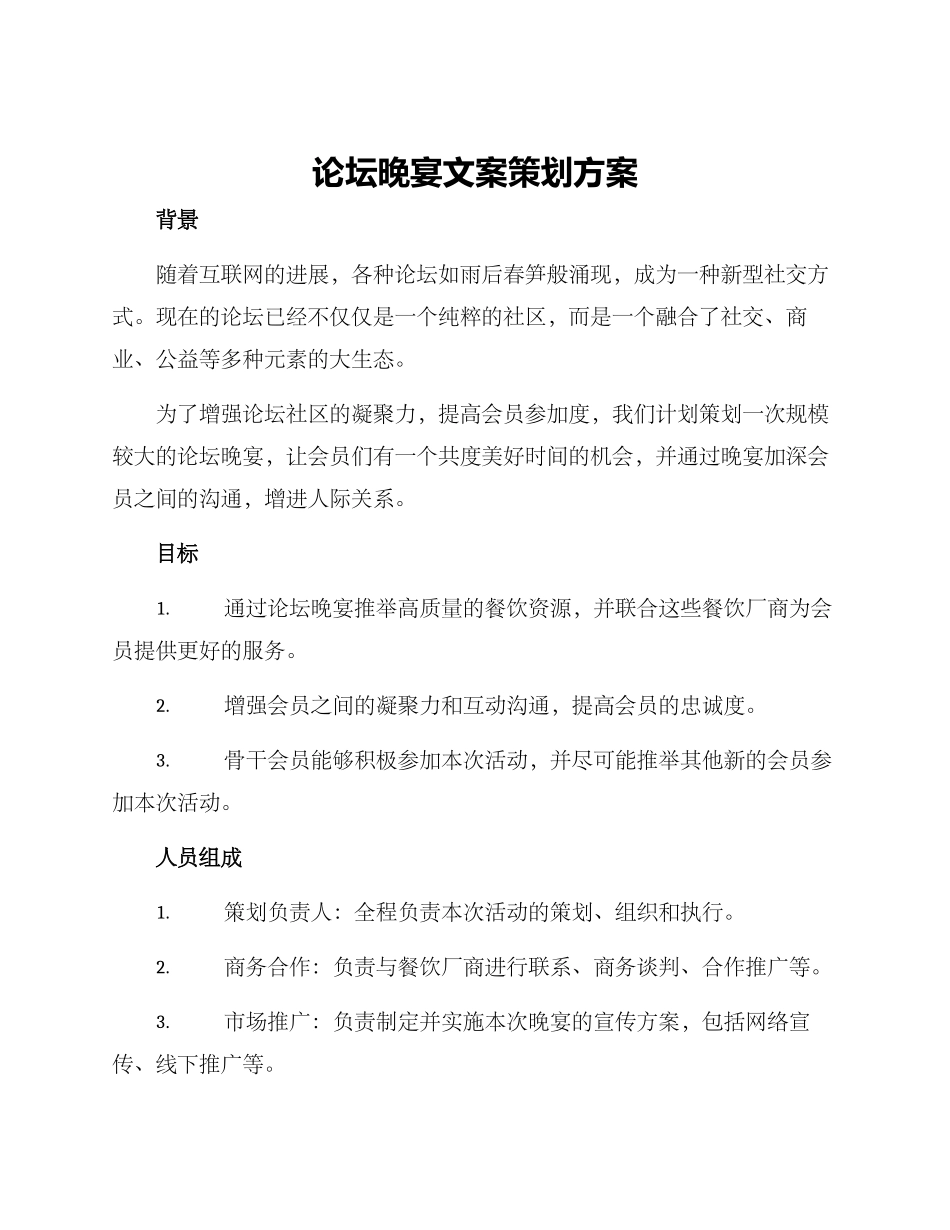 论坛晚宴文案策划方案

背景

随着互联网的进展，各种论坛如雨后春笋般涌现，成为一种新型社交方式。现在的论坛已经不仅仅是一个纯粹的社区，而是一个融合了社交、商业、公益等多种元素的大生态。

为了增强论坛社区的凝聚力，提高会员参加度，我们计划策划一次规模较大的论坛晚宴，让会员们有一个共度美好时间的机会，并通过晚宴加深会员之间的沟通，增进人际关系。

目标

1. 通过论坛晚宴推举高质量的餐饮资源，并联合这些餐饮厂商为会员提供更好的服务。

2. 增强会员之间的凝聚力和互动沟通，提高会员的忠诚度。

3. 骨干会员能够积极参加本次活动，并尽可能推举其他新的会员参加本次活动。

人员组成

1. 策划负责人：全程负责本次活动的策划、组织和执行。

2. 商务合作：负责与餐饮厂商进行联系、商务谈判、合作推广等。

3. 市场推广：负责制定并实施本次晚宴的宣传方案，包括网络宣传、线下推广等。